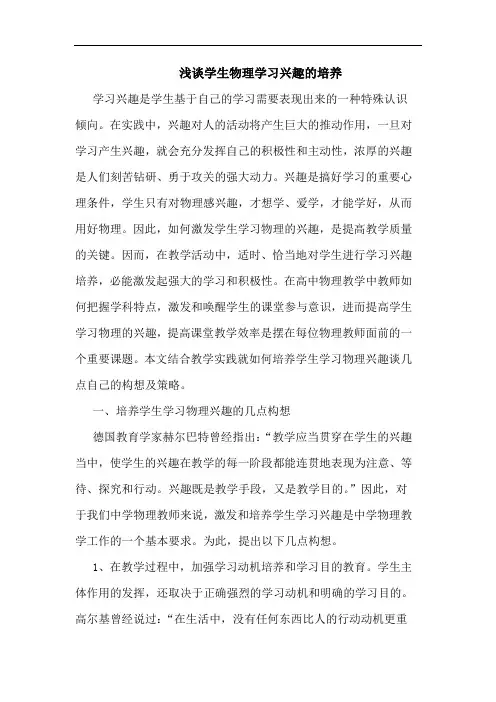 浅谈学生物理学习兴趣的培养

学习兴趣是学生基于自己的学习需要表现出来的一种特殊认识倾向。在实践中，兴趣对人的活动将产生巨大的推动作用，一旦对学习产生兴趣，就会充分发挥自己的积极性和主动性，浓厚的兴趣是人们刻苦钻研、勇于攻关的强大动力。兴趣是搞好学习的重要心理条件，学生只有对物理感兴趣，才想学、爱学，才能学好，从而用好物理。因此，如何激发学生学习物理的兴趣，是提高教学质量的关键。因而，在教学活动中，适时、恰当地对学生进行学习兴趣培养，必能激发起强大的学习和积极性。在高中物理教学中教师如何把握学科特点，激发和唤醒学生的课堂参与意识，进而提高学生学习物理的兴趣，提高课堂教学效率是摆在每位物理教师面前的一个重要课题。本文结合教学实践就如何培养学生学习物理兴趣谈几点自己的构想及策略。

一、培养学生学习物理兴趣的几点构想

德国教育学家赫尔巴特曾经指出：“教学应当贯穿在学生的兴趣当中，使学生的兴趣在教学的每一阶段都能连贯地表现为注意、等待、探究和行动。兴趣既是教学手段，又是教学目的。”因此，对于我们中学物理教师来说，激发和培养学生学习兴趣是中学物理教学工作的一个基本要求。为此，提出以下几点构想。

1、在教学过程中，加强学习动机培养和学习目的教育。学生主体作用的发挥，还取决于正确强烈的学习动机和明确的学习目的。高尔基曾经说过：“在生活中，没有任何东西比人的行动动机更重